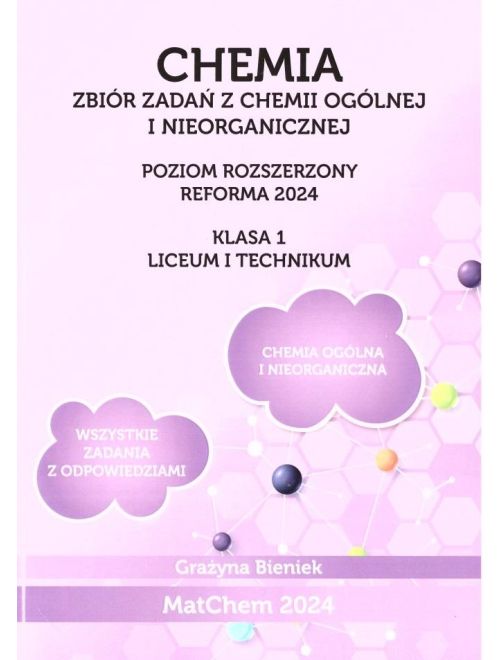 CHEMIA
ZBIÓR ZADAŃ Z CHEMII OGÓLNEJ I NIEORGANICZNEJ

POZIOM ROZSZERZONY
REFORMA 2024

KLASA 1
LICEUM I TECHNIKUM

CHEMIA OGÓLNA I NIEORGANICZNA

WSZYSTKIE ZADANIA Z ODPOWIEDZIAMI

Grażyna Bieniek

MatChem 2024